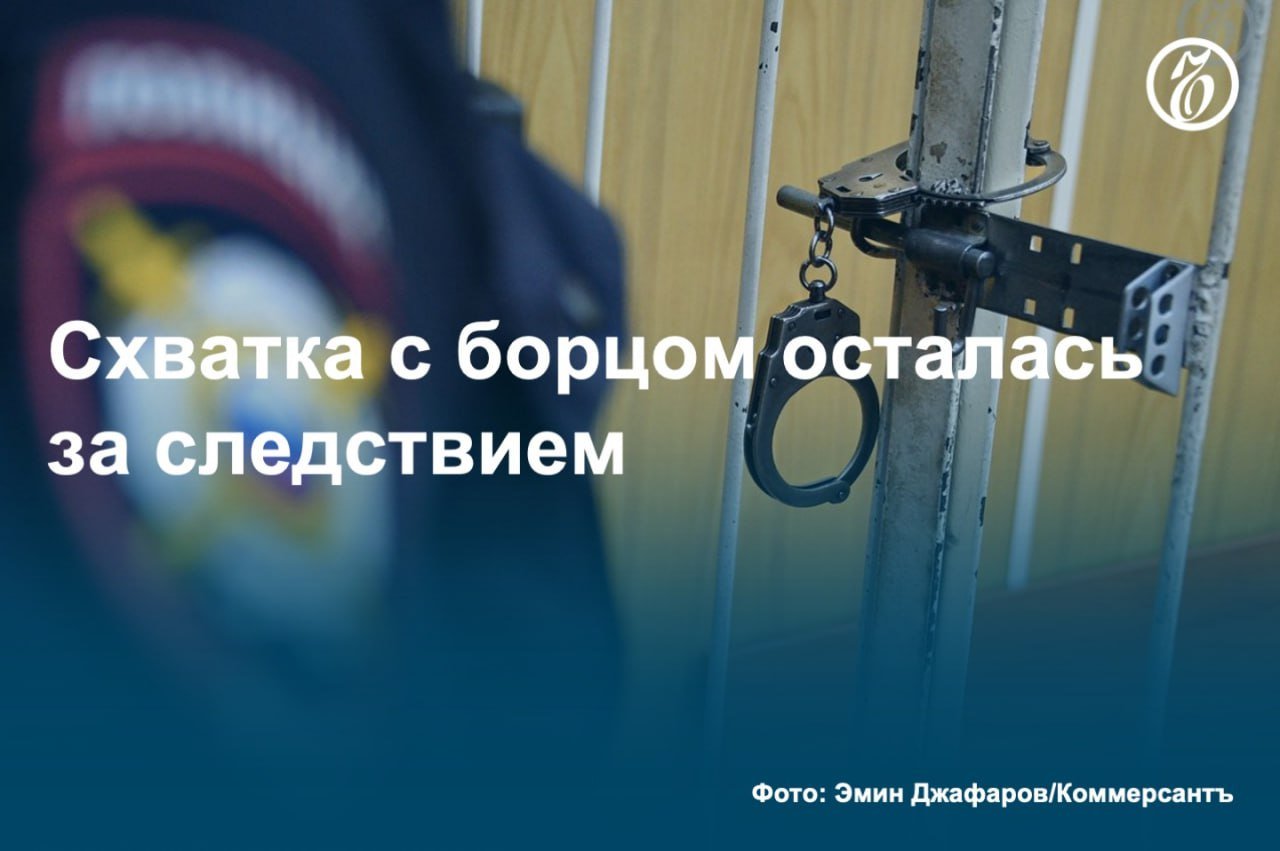 Схватка с борцом осталась за следствием

Фото: Эмин Джафаров/Коммерсантъ